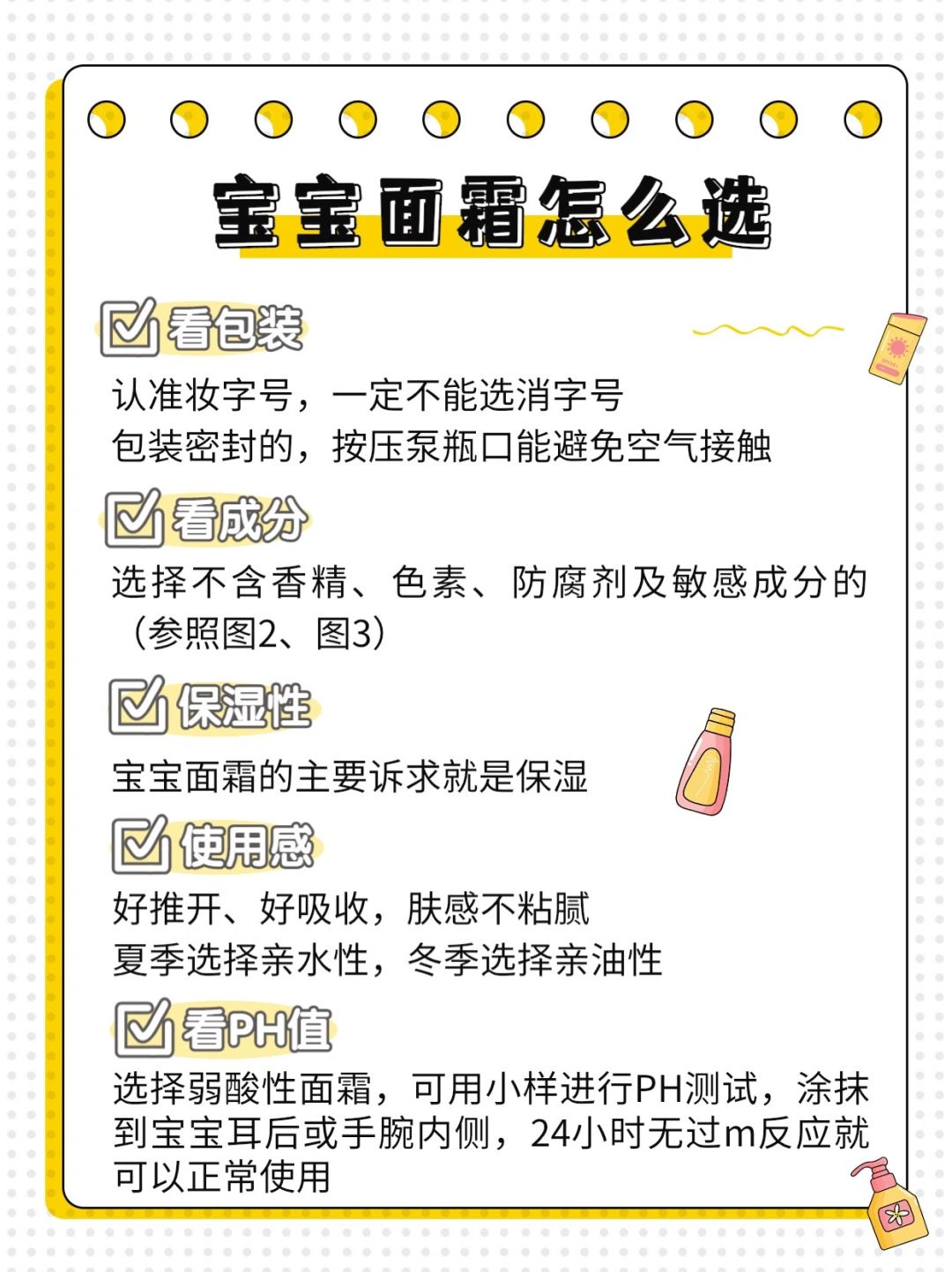 宝宝面霜怎么选

☑ 看包装

认准妆字号，一定不能选消字号
包装密封的，按压泵瓶口能避免空气接触

☑ 看成分

选择不含香精、色素、防腐剂及敏感成分的（参照图2、图3）

☑ 保湿性

宝宝面霜的主要诉求就是保湿

☑ 使用感

好推开、好吸收，肤感不粘腻
夏季选择亲水性，冬季选择亲油性

☑ 看PH值

选择弱酸性面霜，可用小样进行PH测试，涂抹到宝宝耳后或手腕内侧，24小时无过m反应就可以正常使用